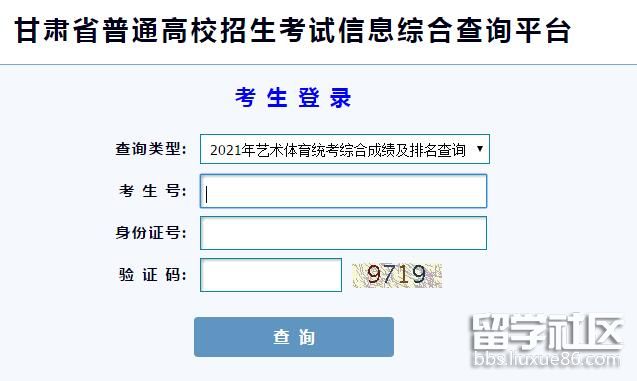 甘肃省普通高校招生考试信息综合查询平台

考 生 登 录

查询类型: 2021年艺术体育统考综合成绩及排名查询 ▼

考 生 号:

身份证号:

验 证 码: 9719

查 询

留学社区
bbs.liuxue86.com